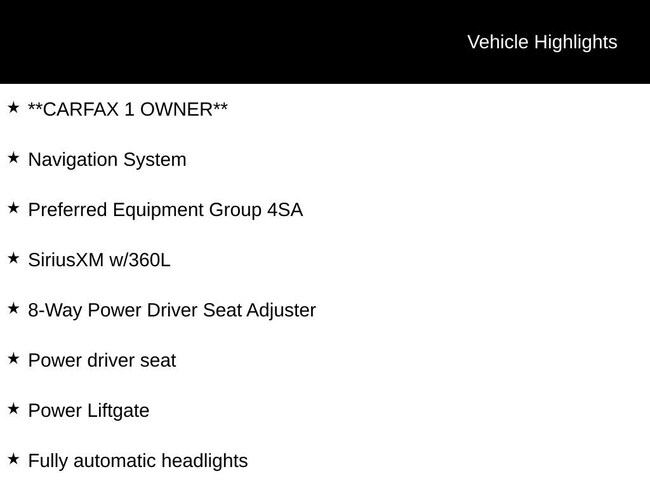 Vehicle Highlights

★ **CARFAX 1 OWNER**

★ Navigation System

★ Preferred Equipment Group 4SA

★ SiriusXM w/360L

★ 8-Way Power Driver Seat Adjuster

★ Power driver seat

★ Power Liftgate

★ Fully automatic headlights